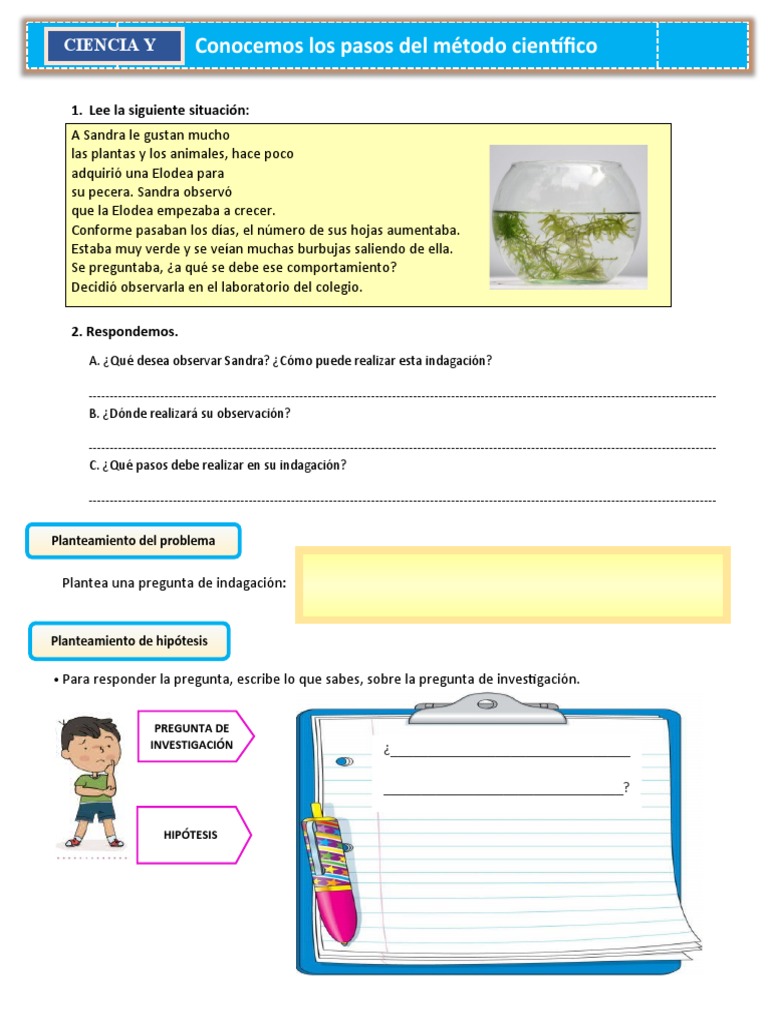 CIENCIA Y

Conocemos los pasos del método científico

1. Lee la siguiente situación:

A Sandra le gustan mucho las plantas y los animales, hace poco adquirió una Elodea para su pecera. Sandra observó que la Elodea empezaba a crecer. Conforme pasaban los días, el número de sus hojas aumentaba. Estaba muy verde y se veían muchas burbujas saliendo de ella. Se preguntaba, ¿a qué se debe ese comportamiento? Decidió observarla en el laboratorio del colegio.

2. Respondemos.

A. ¿Qué desea observar Sandra? ¿Cómo puede realizar esta indagación?

B. ¿Dónde realizará su observación?

C. ¿Qué pasos debe realizar en su indagación?

Planteamiento del problema

Plantea una pregunta de indagación:

Planteamiento de hipótesis

• Para responder la pregunta, escribe lo que sabes, sobre la pregunta de investigación.

PREGUNTA DE INVESTIGACIÓN

HIPÓTESIS

¿

?